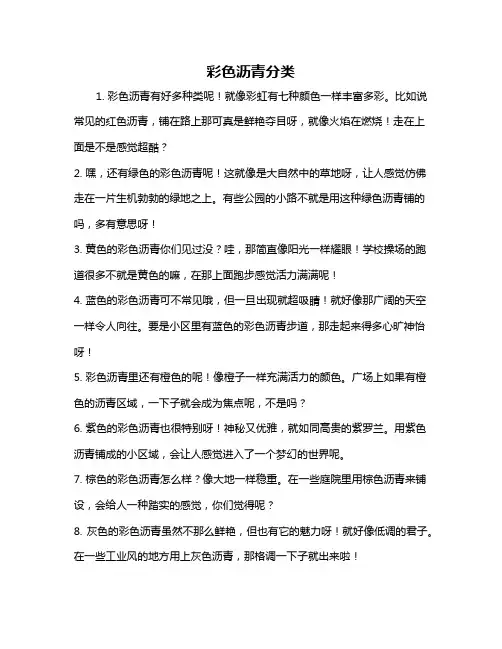 彩色沥青分类

1. 彩色沥青有好多种类呢！就像彩虹有七种颜色一样丰富多彩。比如说常见的红色沥青，铺在路上那可真是鲜艳夺目呀，就像火焰在燃烧！走在上面是不是感觉超酷？

2. 嘿，还有绿色的彩色沥青呢！这就像是大自然中的草地呀，让人感觉仿佛走在一片生机勃勃的绿地之上。有些公园的小路不就是用这种绿色沥青铺的吗，多有意思呀！

3. 黄色的彩色沥青你们见过没？哇，那简直像阳光一样耀眼！学校操场的跑道很多不就是黄色的嘛，在那上面跑步感觉活力满满呢！

4. 蓝色的彩色沥青可不常见哦，但一旦出现就超吸睛！就好像那广阔的天空一样令人向往。要是小区里有蓝色的彩色沥青步道，那走起来得多心旷神怡呀！

5. 彩色沥青里还有橙色的呢！像橙子一样充满活力的颜色。广场上如果有橙色的沥青区域，一下子就会成为焦点呢，不是吗？

6. 紫色的彩色沥青也很特别呀！神秘又优雅，就如同高贵的紫罗兰。用紫色沥青铺成的小区域，会让人感觉进入了一个梦幻的世界呢。

7. 棕色的彩色沥青怎么样？像大地一样稳重。在一些庭院里用棕色沥青来铺设，会给人一种踏实的感觉，你们觉得呢？

8. 灰色的彩色沥青虽然不那么鲜艳，但也有它的魅力呀！就好像低调的君子。在一些工业风的地方用上灰色沥青，那格调一下子就出来啦！